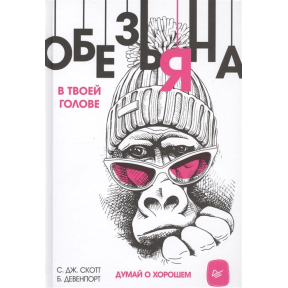 ОБЕЗЬЯНА

В ТВОЕЙ ГОЛОВЕ

С. ДЖ. СКОТТ
Б. ДЕВЕНПОРТ

ДУМАЙ О ХОРОШЕМ